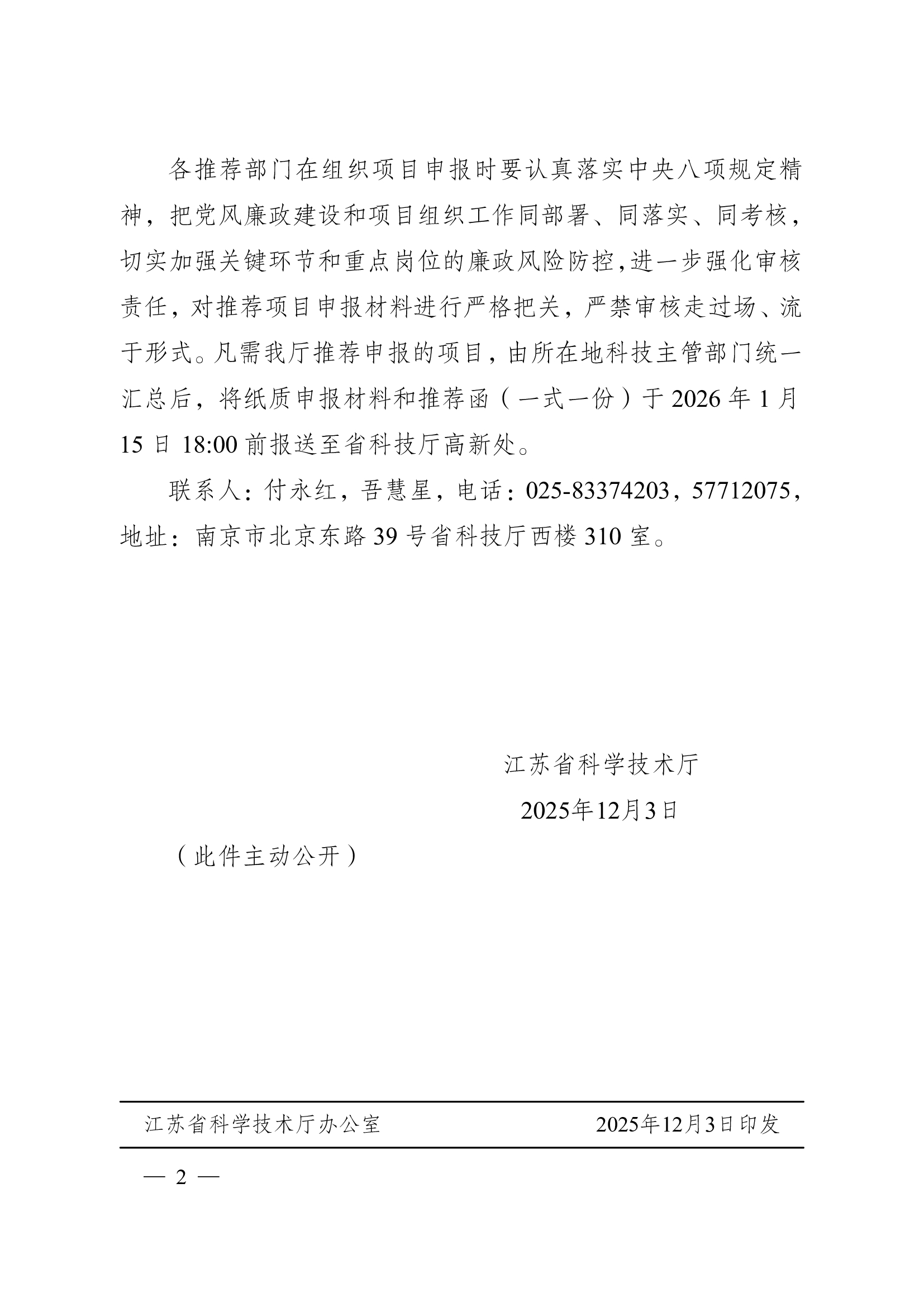 各推荐部门在组织项目申报时要认真落实中央八项规定精神，把党风廉政建设和项目组织工作同部署、同落实、同考核，切实加强关键环节和重点岗位的廉政风险防控，进一步强化审核责任，对推荐项目申报材料进行严格把关，严禁审核走过场、流于形式。凡需我厅推荐申报的项目，由所在地科技主管部门统一汇总后，将纸质申报材料和推荐函（一式一份）于 2026 年 1 月 15 日 18:00 前报送至省科技厅高新处。

联系人：付永红，吾慧星，电话：025-83374203，57712075，地址：南京市北京东路 39 号省科技厅西楼 310 室。

江苏省科学技术厅

2025年12月3日

（此件主动公开）

江苏省科学技术厅办公室 2025年12月3日印发

— 2 —